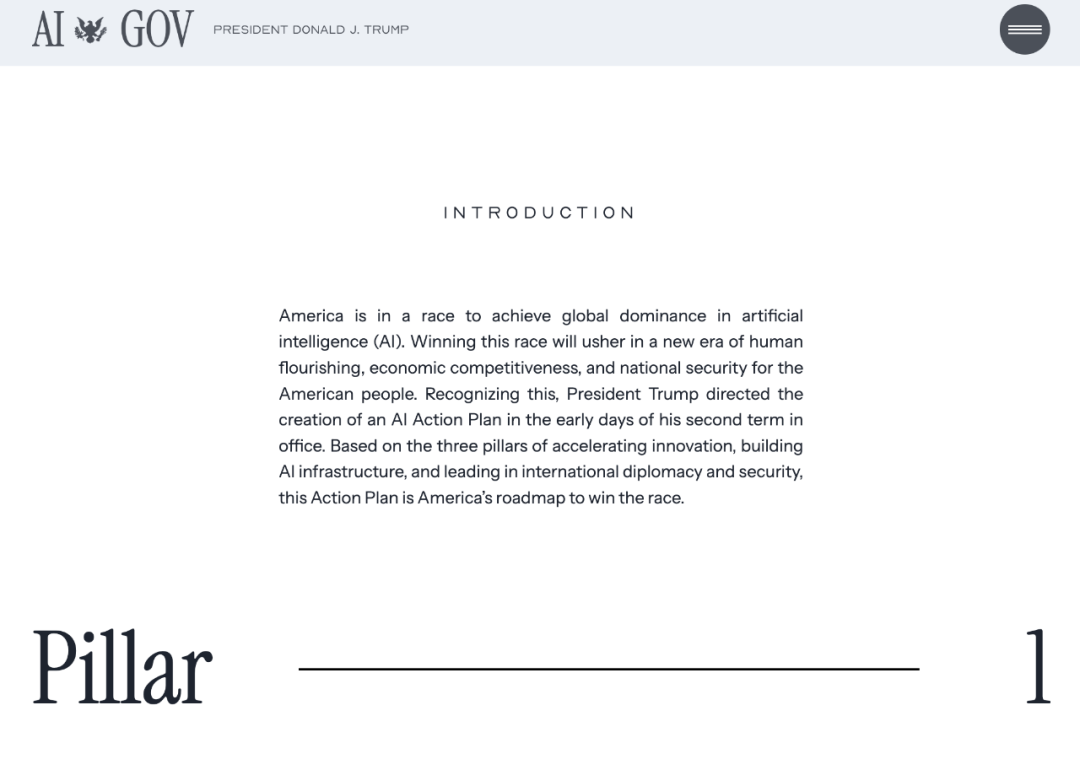 AI GOV PRESIDENT DONALD J. TRUMP

INTRODUCTION

America is in a race to achieve global dominance in artificial intelligence (AI). Winning this race will usher in a new era of human flourishing, economic competitiveness, and national security for the American people. Recognizing this, President Trump directed the creation of an AI Action Plan in the early days of his second term in office. Based on the three pillars of accelerating innovation, building AI infrastructure, and leading in international diplomacy and security, this Action Plan is America's roadmap to win the race.

Pillar 1